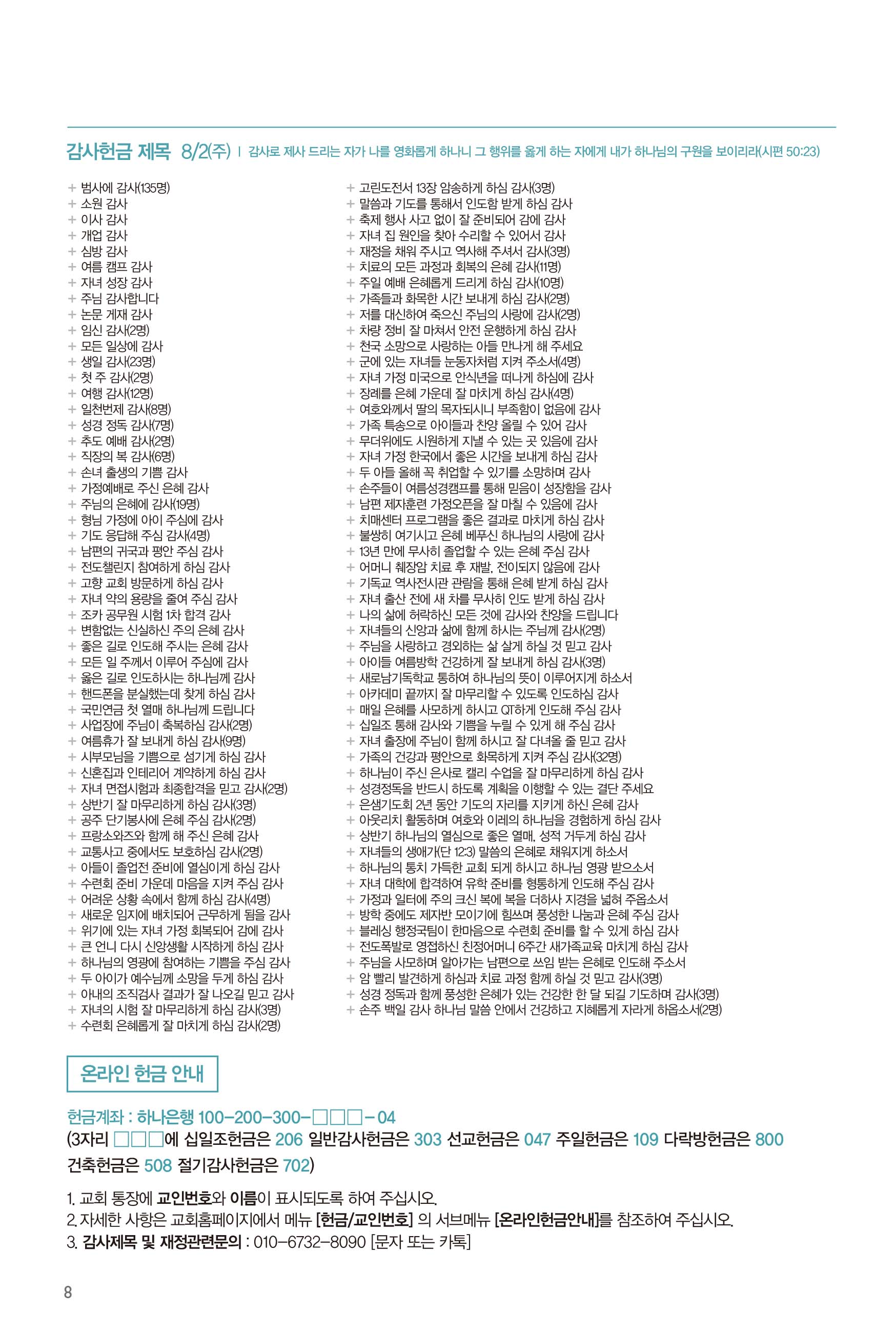 감사헌금 제목 8/2(주) | 감사로 제사 드리는 자가 나를 영화롭게 하나니 그 행위를 옳게 하는 자에게 내가 하나님의 구원을 보이리라(시편 50:23)

+ 범사에 감사(135명)
+ 소원 감사
+ 이사 감사
+ 개업 감사
+ 심방 감사
+ 여름 캠프 감사
+ 자녀 성장 감사
+ 주님 감사합니다
+ 논문 게재 감사
+ 임신 감사(2명)
+ 모든 일상에 감사
+ 생일 감사(23명)
+ 첫 주 감사(2명)
+ 여행 감사(12명)
+ 일천번제 감사(8명)
+ 성경 정독 감사(7명)
+ 추도 예배 감사(2명)
+ 직장의 복 감사(6명)
+ 손녀 출생의 기쁨 감사
+ 가정예배로 주신 은혜 감사
+ 주님의 은혜에 감사(19명)
+ 형님 가정에 아이 주심에 감사
+ 기도 응답해 주심 감사(4명)
+ 남편의 귀국과 평안 주심 감사
+ 전도챌린지 참여하게 하심 감사
+ 고향 교회 방문하게 하심 감사
+ 자녀 약의 용량을 줄여 주심 감사
+ 조카 공무원 시험 1차 합격 감사
+ 변함없는 신실하신 주의 은혜 감사
+ 좋은 길로 인도해 주시는 은혜 감사
+ 모든 일 주께서 이루어 주심에 감사
+ 옳은 길로 인도하시는 하나님께 감사
+ 핸드폰을 분실했는데 찾게 하심 감사
+ 국민연금 첫 열매 하나님께 드립니다
+ 사업장에 주님이 축복하심 감사(2명)
+ 여름휴가 잘 보내게 하심 감사(9명)
+ 시부모님을 기쁨으로 섬기게 하심 감사
+ 신혼집과 인테리어 계약하게 하심 감사
+ 자녀 면접시험과 최종합격을 믿고 감사(2명)
+ 상반기 잘 마무리하게 하심 감사(3명)
+ 공주 단기봉사에 은혜 주심 감사(2명)
+ 프랑소와즈와 함께 해 주신 은혜 감사
+ 교통사고 중에서도 보호하심 감사(2명)
+ 아들이 졸업전 준비에 열심이게 하심 감사
+ 수련회 준비 가운데 마음을 지켜 주심 감사
+ 어려운 상황 속에서 함께 하심 감사(4명)
+ 새로운 임지에 배치되어 근무하게 됨을 감사
+ 위기에 있는 자녀 가정 회복되어 감에 감사
+ 큰 언니 다시 신앙생활 시작하게 하심 감사
+ 하나님의 영광에 참여하는 기쁨을 주심 감사
+ 두 아이가 예수님께 소망을 두게 하심 감사
+ 아내의 조직검사 결과가 잘 나오길 믿고 감사
+ 자녀의 시험 잘 마무리하게 하심 감사(3명)
+ 수련회 은혜롭게 잘 마치게 하심 감사(2명)

+ 고린도전서 13장 암송하게 하심 감사(3명)
+ 말씀과 기도를 통해서 인도함 받게 하심 감사
+ 축제 행사 사고 없이 잘 준비되어 감에 감사
+ 자녀 집 원인을 찾아 수리할 수 있어서 감사
+ 재정을 채워 주시고 역사해 주셔서 감사(3명)
+ 치료의 모든 과정과 회복의 은혜 감사(11명)
+ 주일 예배 은혜롭게 드리게 하심 감사(10명)
+ 가족들과 화목한 시간 보내게 하심 감사(2명)
+ 저를 대신하여 죽으신 주님의 사랑에 감사(2명)
+ 차량 정비 잘 마쳐서 안전 운행하게 하심 감사
+ 천국 소망으로 사랑하는 아들 만나게 해 주세요
+ 군에 있는 자녀들 눈동자처럼 지켜 주소서(4명)
+ 자녀 가정 미국으로 안식년을 떠나게 하심에 감사
+ 장례를 은혜 가운데 잘 마치게 하심 감사(4명)
+ 여호와께서 딸의 목자되시니 부족함이 없음에 감사
+ 가족 특송으로 아이들과 찬양 올릴 수 있어 감사
+ 무더위에도 시원하게 지낼 수 있는 곳 있음에 감사
+ 자녀 가정 한국에서 좋은 시간을 보내게 하심 감사
+ 두 아들 올해 꼭 취업할 수 있기를 소망하며 감사
+ 손주들이 여름성경캠프를 통해 믿음이 성장함을 감사
+ 남편 제자훈련 가정오픈을 잘 마칠 수 있음에 감사
+ 치매센터 프로그램을 좋은 결과로 마치게 하심 감사
+ 불쌍히 여기시고 은혜 베푸신 하나님의 사랑에 감사
+ 13년 만에 무사히 졸업할 수 있는 은혜 주심 감사
+ 어머니 췌장암 치료 후 재발, 전이되지 않음에 감사
+ 기독교 역사전시관 관람을 통해 은혜 받게 하심 감사
+ 자녀 출산 전에 새 차를 무사히 인도 받게 하심 감사
+ 나의 삶에 허락하신 모든 것에 감사와 찬양을 드립니다
+ 자녀들의 신앙과 삶에 함께 하시는 주님께 감사(2명)
+ 주님을 사랑하고 경외하는 삶 살게 하실 것 믿고 감사
+ 아이들 여름방학 건강하게 잘 보내게 하심 감사(3명)
+ 새로남기독학교 통하여 하나님의 뜻이 이루어지게 하소서
+ 아카데미 끝까지 잘 마무리할 수 있도록 인도하심 감사
+ 매일 은혜를 사모하게 하시고 QT하게 인도해 주심 감사
+ 십일조 통해 감사와 기쁨을 누릴 수 있게 해 주심 감사
+ 자녀 출장에 주님이 함께 하시고 잘 다녀올 줄 믿고 감사
+ 가족의 건강과 평안으로 화목하게 지켜 주심 감사(32명)
+ 하나님이 주신 은사로 캘리 수업을 잘 마무리하게 하심 감사
+ 성경정독을 반드시 하도록 계획을 이행할 수 있는 결단 주세요
+ 은샘기도회 2년 동안 기도의 자리를 지키게 하신 은혜 감사
+ 아웃리치 활동하며 여호와 이레의 하나님을 경험하게 하심 감사
+ 상반기 하나님의 열심으로 좋은 열매, 성적 거두게 하심 감사
+ 자녀들의 생애가(단 12:3) 말씀의 은혜로 채워지게 하소서
+ 하나님의 통치 가득한 교회 되게 하시고 하나님 영광 받으소서
+ 자녀 대학에 합격하여 유학 준비를 형통하게 인도해 주심 감사
+ 가정과 일터에 주의 크신 복에 복을 더하사 지경을 넓혀 주옵소서
+ 방학 중에도 제자반 모이기에 힘쓰며 풍성한 나눔과 은혜 주심 감사
+ 블레싱 행정국팀이 한마음으로 수련회 준비를 할 수 있게 하심 감사
+ 전도폭발로 영접하신 친정어머니 6주간 새가족교육 마치게 하심 감사
+ 주님을 사모하며 알아가는 남편으로 쓰임 받는 은혜로 인도해 주소서
+ 암 빨리 발견하게 하심과 치료 과정 함께 하실 것 믿고 감사(3명)
+ 성경 정독과 함께 풍성한 은혜가 있는 건강한 한 달 되길 기도하며 감사(3명)
+ 손주 백일 감사 하나님 말씀 안에서 건강하고 지혜롭게 자라게 하옵소서(2명)

온라인 헌금 안내

헌금계좌 : 하나은행 100-200-300-□□□-04
(3자리 □□□에 십일조헌금은 206 일반감사헌금은 303 선교헌금은 047 주일헌금은 109 다락방헌금은 800 건축헌금은 508 절기감사헌금은 702)

1. 교회 통장에 교인번호와 이름이 표시되도록 하여 주십시오.
2. 자세한 사항은 교회홈페이지에서 메뉴 [헌금/교인번호] 의 서브메뉴 [온라인헌금안내]를 참조하여 주십시오.
3. 감사제목 및 재정관련문의 : 010-6732-8090 [문자 또는 카톡]

8